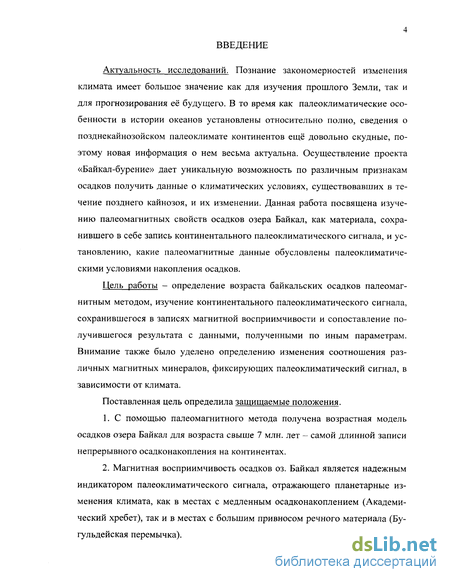 4

ВВЕДЕНИЕ

Актуальность исследований. Познание закономерностей изменения климата имеет большое значение как для изучения прошлого Земли, так и для прогнозирования её будущего. В то время как палеоклиматические особенности в истории океанов установлены относительно полно, сведения о позднекайнозойском палеоклимате континентов ещё довольно скудные, поэтому новая информация о нем весьма актуальна. Осуществление проекта «Байкал-бурение» дает уникальную возможность по различным признакам осадков получить данные о климатических условиях, существовавших в течение позднего кайнозоя, и их изменении. Данная работа посвящена изучению палеомагнитных свойств осадков озера Байкал, как материала, сохранившего в себе запись континентального палеоклиматического сигнала, и установлению, какие палеомагнитные данные обусловлены палеоклиматическими условиями накопления осадков.

Цель работы – определение возраста байкальских осадков палеомагнитным методом, изучение континентального палеоклиматического сигнала, сохранившегося в записях магнитной восприимчивости и сопоставление получившегося результата с данными, полученными по иным параметрам. Внимание также было уделено определению изменения соотношения различных магнитных минералов, фиксирующих палеоклиматический сигнал, в зависимости от климата.

Поставленная цель определила защищаемые положения.

1. С помощью палеомагнитного метода получена возрастная модель осадков озера Байкал для возраста свыше 7 млн. лет – самой длинной записи непрерывного осадконакопления на континентах.

2. Магнитная восприимчивость осадков оз. Байкал является надежным индикатором палеоклиматического сигнала, отражающего планетарные изменения климата, как в местах с медленным осадконакоплением (Академический хребет), так и в местах с большим привносом речного материала (Бугульдейская перемычка).

dsLib.net
библиотека диссертаций